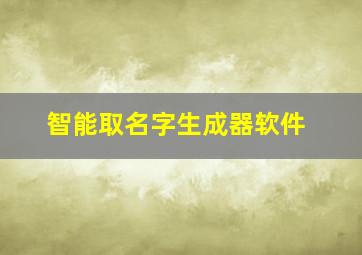 智能取名字生成器软件